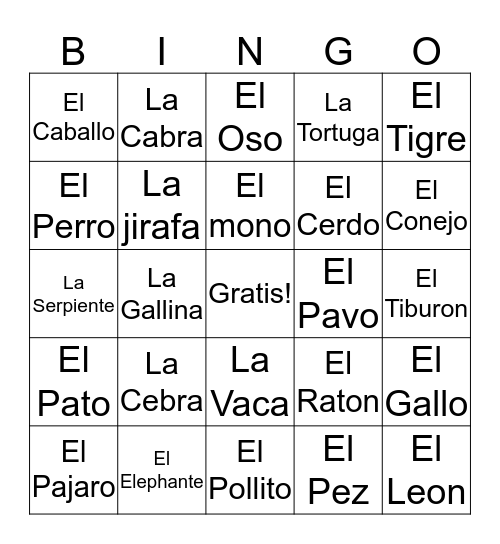 | B | I | N | G | O |
|---|---|---|---|---|
| El Caballo | La Cabra | El Oso | La Tortuga | El Tigre |
| El Perro | La jirafa | El mono | El Cerdo | El Conejo |
| La Serpiente | La Gallina | Gratis! | El Pavo | El Tiburon |
| El Pato | La Cebra | La Vaca | El Raton | El Gallo |
| El Pajaro | El Elephante | El Pollito | El Pez | El Leon |